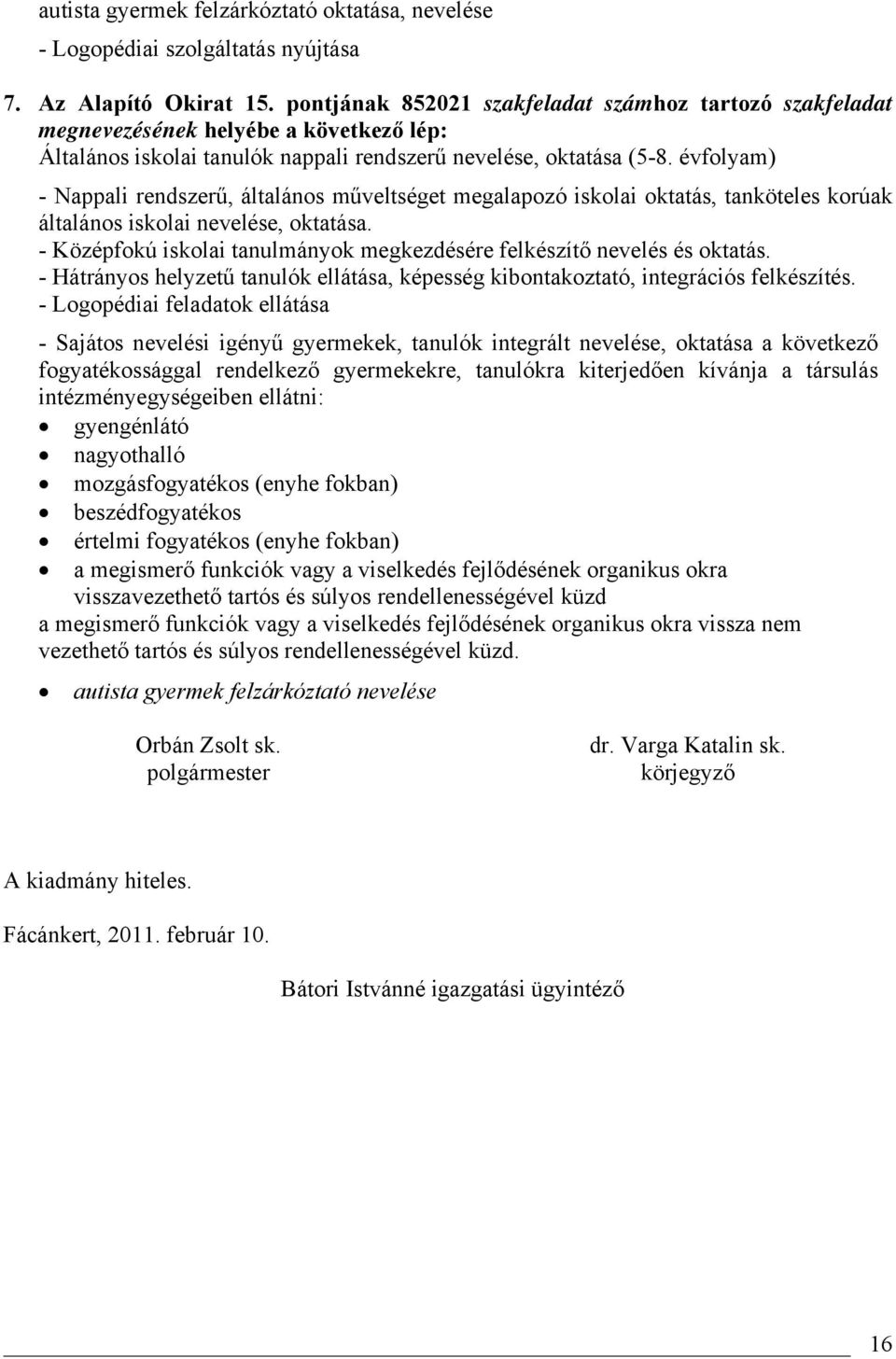 autista gyermek felzárkóztató oktatása, nevelése
- Logopédiai szolgáltatás nyújtása

7. Az Alapító Okirat 15. pontjának 852021 szakfeladat számhoz tartozó szakfeladat megnevezésének helyébe a következő lép:
Általános iskolai tanulók nappali rendszerű nevelése, oktatása (5-8. évfolyam)

- Nappali rendszerű, általános műveltséget megalapozó iskolai oktatás, tanköteles korúak általános iskolai nevelése, oktatása.
- Középfokú iskolai tanulmányok megkezdésére felkészítő nevelés és oktatás.
- Hátrányos helyzetű tanulók ellátása, képesség kibontakoztató, integrációs felkészítés.
- Logopédiai feladatok ellátása

- Sajátos nevelési igényű gyermekek, tanulók integrált nevelése, oktatása a következő fogyatékossággal rendelkező gyermekekre, tanulókra kiterjedően kívánja a társulás intézményegységeiben ellátni:
• gyengénlátó
• nagyothalló
• mozgásfogyatékos (enyhe fokban)
• beszédfogyatékos
• értelmi fogyatékos (enyhe fokban)
• a megismerő funkciók vagy a viselkedés fejlődésének organikus okra visszavezethető tartós és súlyos rendellenességével küzd
a megismerő funkciók vagy a viselkedés fejlődésének organikus okra vissza nem vezethető tartós és súlyos rendellenességével küzd.

• autista gyermek felzárkóztató nevelése

Orbán Zsolt sk.
polgármester

dr. Varga Katalin sk.
körjegyző

A kiadmány hiteles.

Fácánkert, 2011. február 10.

Bátori Istvánné igazgatási ügyintéző

16